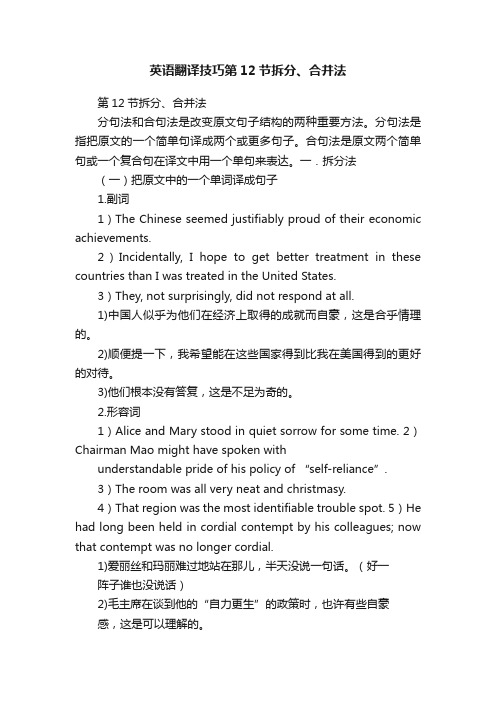 英语翻译技巧第12节拆分、合并法

第12节拆分、合并法

分句法和合句法是改变原文句子结构的两种重要方法。分句法是指把原文的一个简单句译成两个或更多句子。合句法是原文两个简单句或一个复合句在译文中用一个单句来表达。一．拆分法

（一）把原文中的一个单词译成句子

1.副词

1）The Chinese seemed justifiably proud of their economic achievements.

2）Incidentally, I hope to get better treatment in these countries than I was treated in the United States.

3）They, not surprisingly, did not respond at all.

1)中国人似乎为他们在经济上取得的成就而自豪，这是合乎情理的。

2)顺便提一下，我希望能在这些国家得到比我在美国得到的更好的对待。

3)他们根本没有答复，这是不足为奇的。

2.形容词

1）Alice and Mary stood in quiet sorrow for some time. 2）Chairman Mao might have spoken with

understandable pride of his policy of “self-reliance”.

3）The room was all very neat and christmasy.

4）That region was the most identifiable trouble spot. 5）He had long been held in cordial contempt by his colleagues; now that contempt was no longer cordial.

1)爱丽丝和玛丽难过地站在那儿，半天没说一句话。（好一阵子谁也没说话）

2)毛主席在谈到他的“自力更生”的政策时，也许有些自豪感，这是可以理解的。